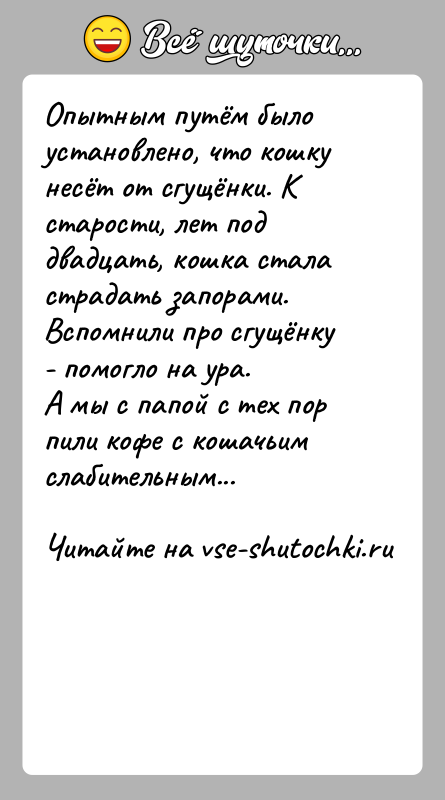 Всё шуточки...

Опытным путём было установлено, что кошку несёт от сгущёнки. К старости, лет под двадцать, кошка стала страдать запорами. Вспомнили про сгущёнку - помогло на ура.
А мы с папой с тех пор пили кофе с кошачьим слабительным...

Читайте на vse-shutochki.ru